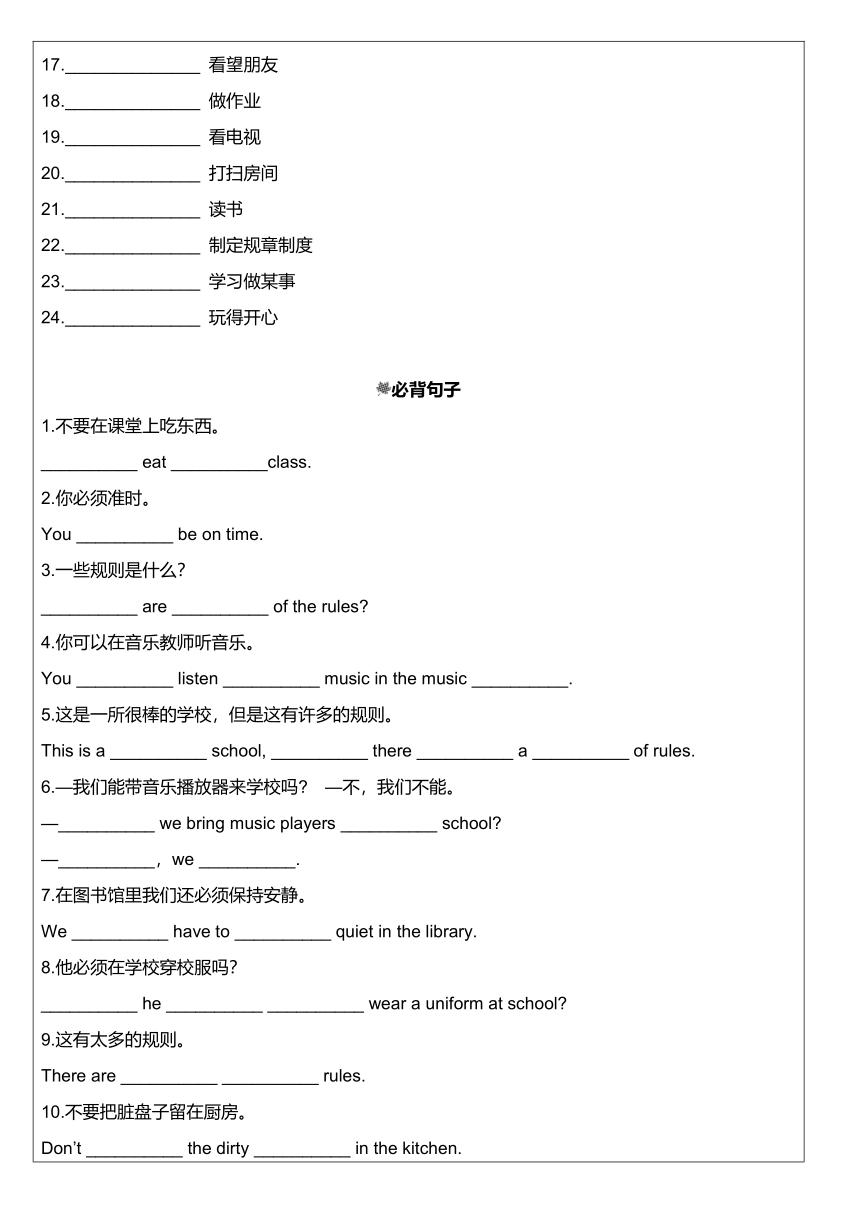 17.______________ 看望朋友

18.______________ 做作业

19.______________ 看电视

20.______________ 打扫房间

21.______________ 读书

22.______________ 制定规章制度

23.______________ 学习做某事

24.______________ 玩得开心

必背句子

1.不要在课堂上吃东西。

__________ eat __________class.

2.你必须准时。

You __________ be on time.

3.一些规则是什么？

__________ are __________ of the rules?

4.你可以在音乐教师听音乐。

You __________ listen __________ music in the music __________.

5.这是一所很棒的学校，但是这有许多的规则。

This is a __________ school, __________ there __________ a __________ of rules.

6.—我们能带音乐播放器来学校吗？ —不，我们不能。

—__________ we bring music players __________ school?

—__________，we __________.

7.在图书馆里我们还必须保持安静。

We __________ have to __________ quiet in the library.

8.他必须在学校穿校服吗？

__________ he __________ __________ wear a uniform at school?

9.这有太多的规则。

There are __________ __________ rules.

10.不要把脏盘子留在厨房。

Don't __________ the dirty __________ in the kitchen.